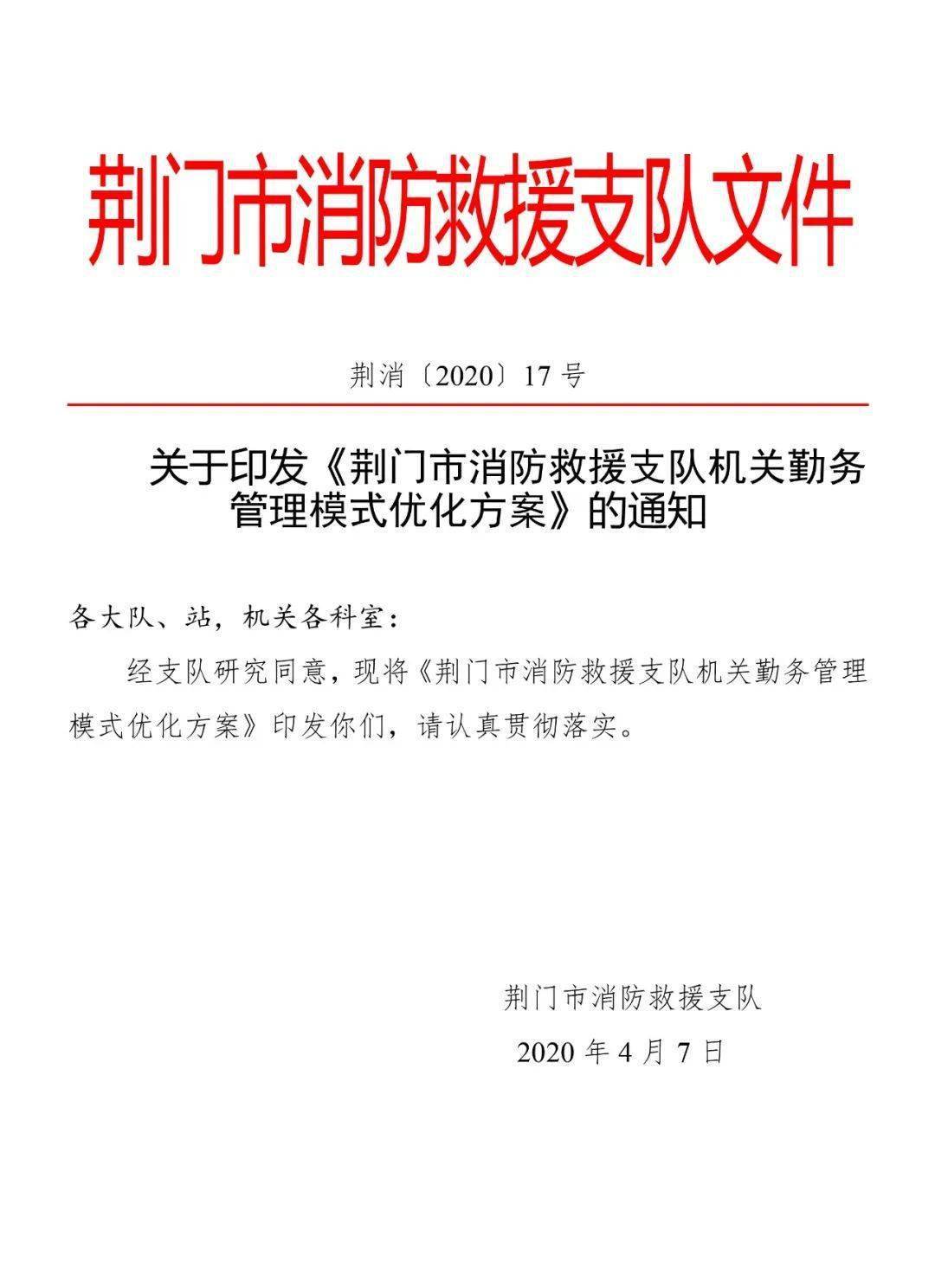 荆门市消防救援支队文件

荆消〔2020〕17 号

关于印发《荆门市消防救援支队机关勤务管理模式优化方案》的通知

各大队、站，机关各科室：

经支队研究同意，现将《荆门市消防救援支队机关勤务管理模式优化方案》印发你们，请认真贯彻落实。

荆门市消防救援支队
2020 年 4 月 7 日